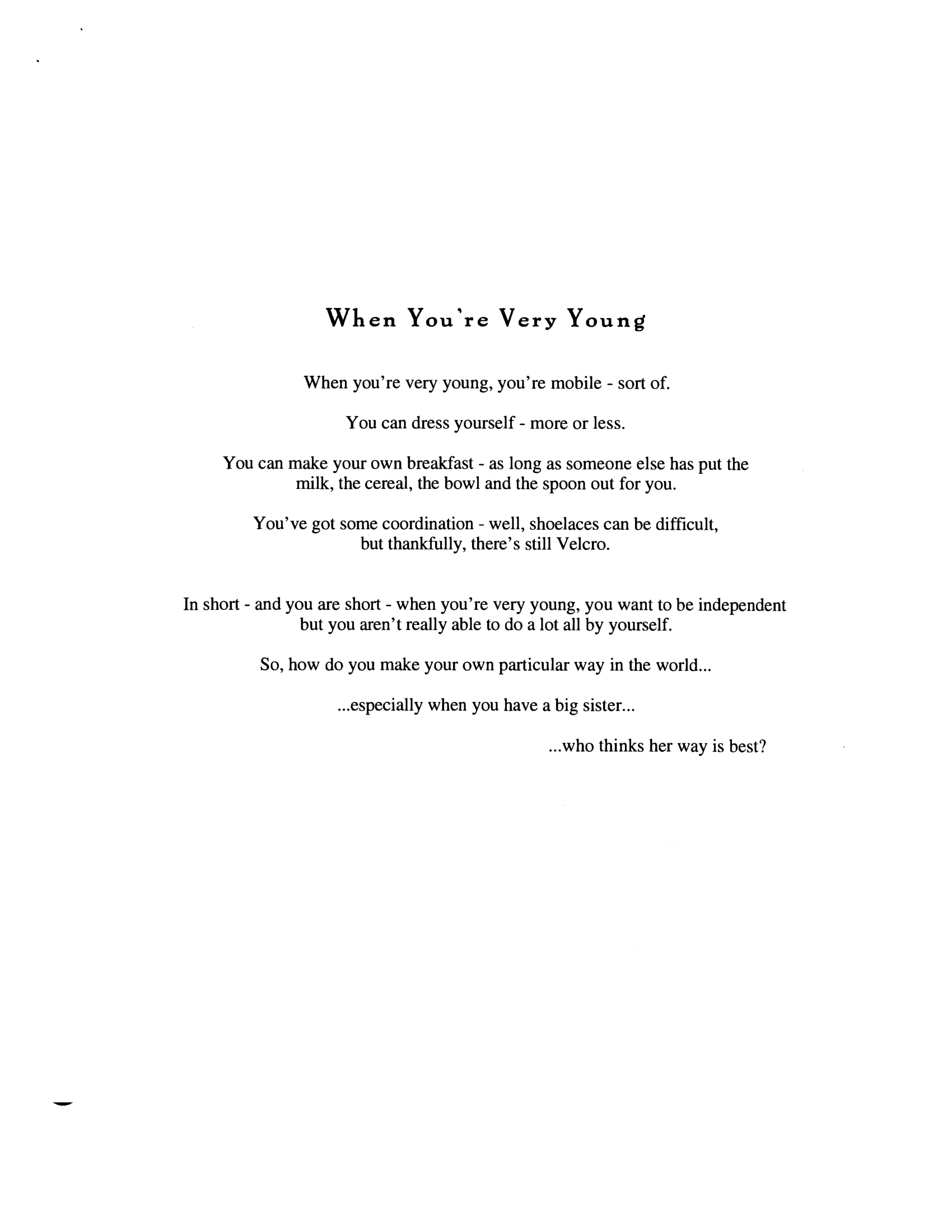 When You're Very Young

When you're very young, you're mobile - sort of.

You can dress yourself - more or less.

You can make your own breakfast - as long as someone else has put the milk, the cereal, the bowl and the spoon out for you.

You've got some coordination - well, shoelaces can be difficult, but thankfully, there's still Velcro.

In short - and you are short - when you're very young, you want to be independent but you aren't really able to do a lot all by yourself.

So, how do you make your own particular way in the world...

...especially when you have a big sister...

...who thinks her way is best?